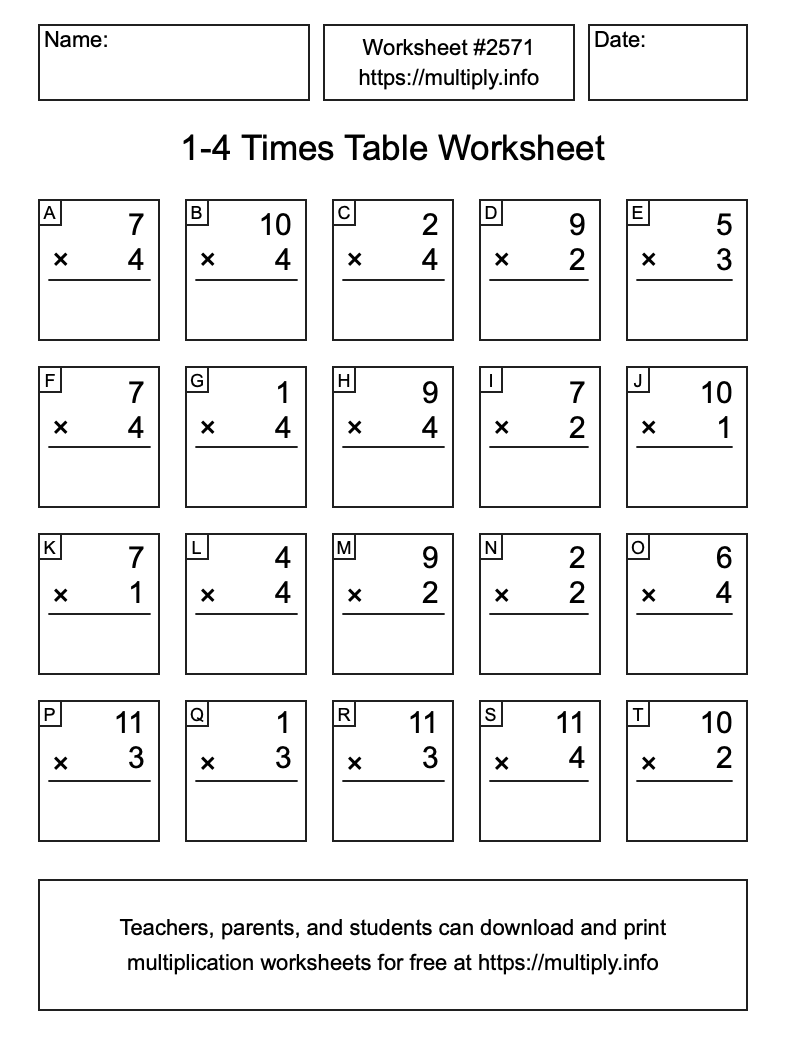 Name:

Worksheet #2571
https://multiply.info

Date:

1-4 Times Table Worksheet

A
7
× 4

B
10
× 4

C
2
× 4

D
9
× 2

E
5
× 3

F
7
× 4

G
1
× 4

H
9
× 4

I
7
× 2

J
10
× 1

K
7
× 1

L
4
× 4

M
9
× 2

N
2
× 2

O
6
× 4

P
11
× 3

Q
1
× 3

R
11
× 3

S
11
× 4

T
10
× 2

Teachers, parents, and students can download and print multiplication worksheets for free at https://multiply.info